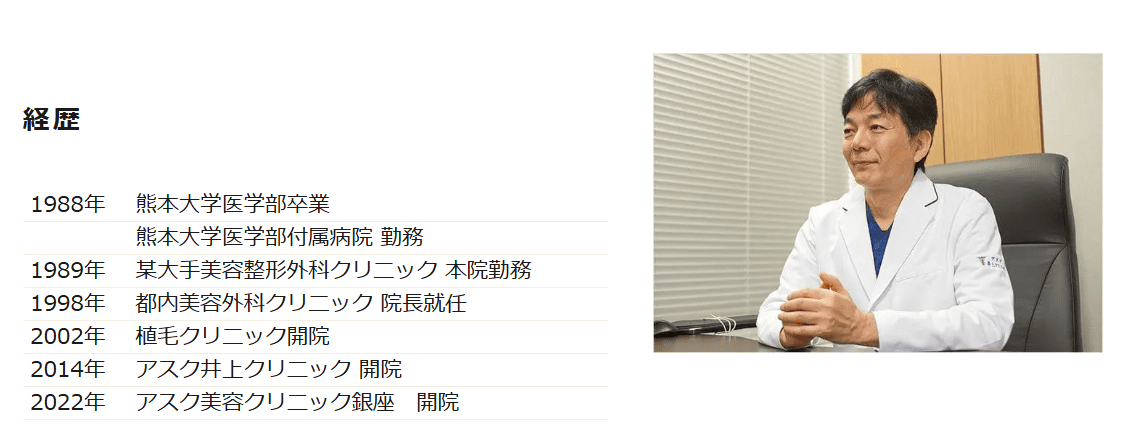 経歴

| | |
|---|---|
| 1988年 | 熊本大学医学部卒業 |
| | 熊本大学医学部付属病院 勤務 |
| 1989年 | 某大手美容整形外科クリニック 本院勤務 |
| 1998年 | 都内美容外科クリニック 院長就任 |
| 2002年 | 植毛クリニック開院 |
| 2014年 | アスク井上クリニック 開院 |
| 2022年 | アスク美容クリニック銀座　開院 |